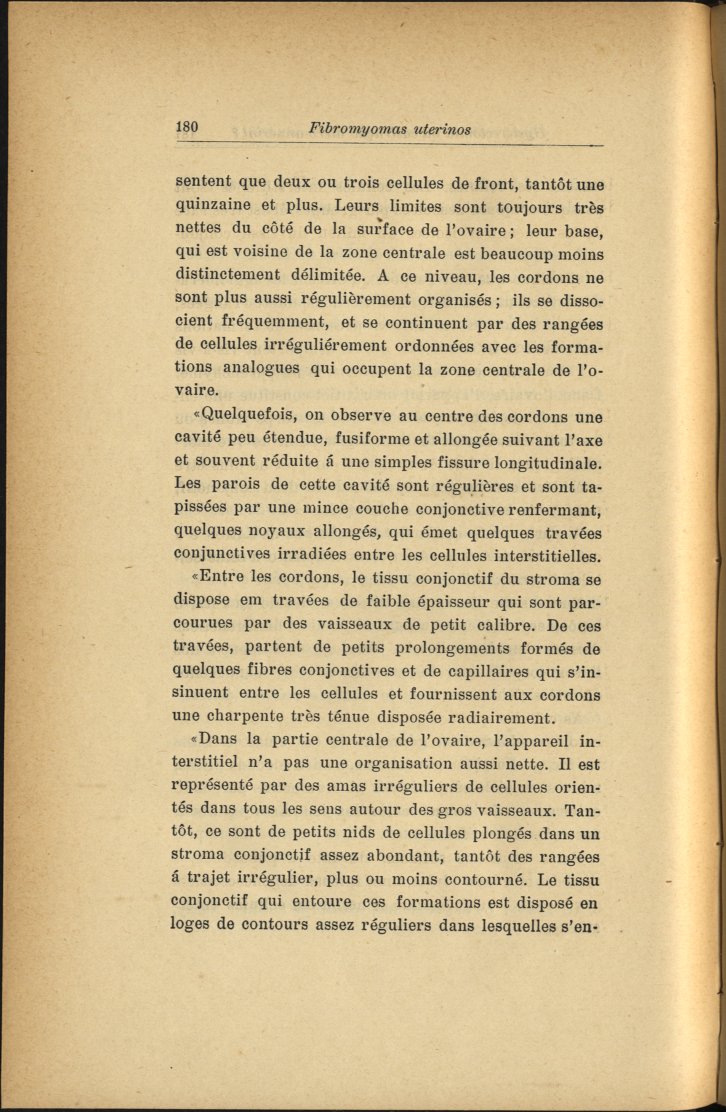 180 Fibromyomas uterinos

sentent que deux ou trois cellules de front, tantôt une quinzaine et plus. Leurs limites sont toujours très nettes du côté de la surface de l'ovaire; leur base, qui est voisine de la zone centrale est beaucoup moins distinctement délimitée. A ce niveau, les cordons ne sont plus aussi régulièrement organisés; ils se dissocient fréquemment, et se continuent par des rangées de cellules irréguliérement ordonnées avec les formations analogues qui occupent la zone centrale de l'ovaire.

«Quelquefois, on observe au centre des cordons une cavité peu étendue, fusiforme et allongée suivant l'axe et souvent réduite á une simples fissure longitudinale. Les parois de cette cavité sont régulières et sont tapissées par une mince couche conjonctive renfermant, quelques noyaux allongés, qui émet quelques travées conjunctives irradiées entre les cellules interstitielles.

«Entre les cordons, le tissu conjonctif du stroma se dispose em travées de faible épaisseur qui sont parcourues par des vaisseaux de petit calibre. De ces travées, partent de petits prolongements formés de quelques fibres conjonctives et de capillaires qui s'insinuent entre les cellules et fournissent aux cordons une charpente très ténue disposée radiairement.

«Dans la partie centrale de l'ovaire, l'appareil interstitiel n'a pas une organisation aussi nette. Il est représenté par des amas irréguliers de cellules orientés dans tous les sens autour des gros vaisseaux. Tantôt, ce sont de petits nids de cellules plongés dans un stroma conjonctif assez abondant, tantôt des rangées á trajet irrégulier, plus ou moins contourné. Le tissu conjonctif qui entoure ces formations est disposé en loges de contours assez réguliers dans lesquelles s'en-